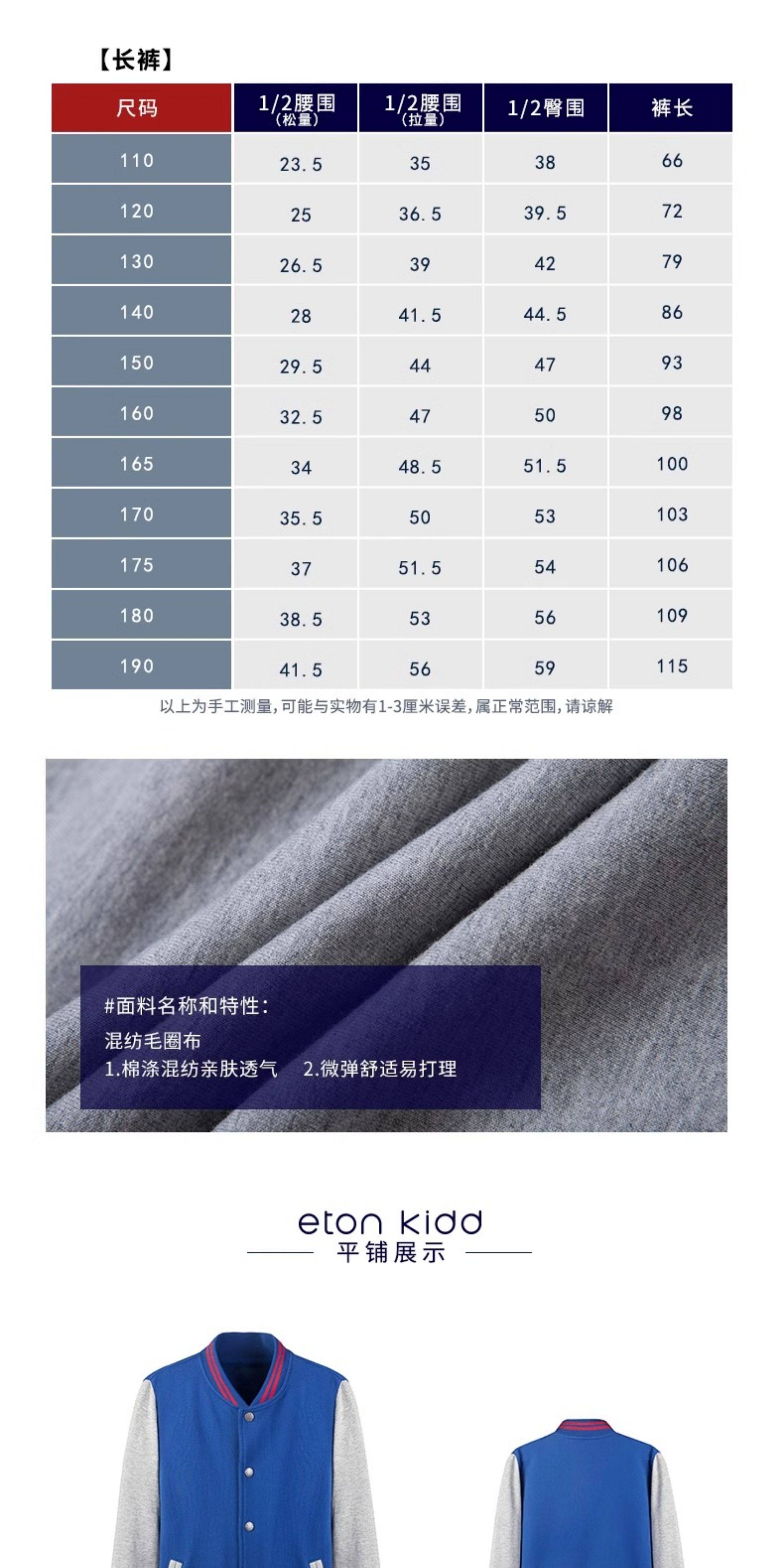 【长裤】

| 尺码 | 1/2腰围（松量） | 1/2腰围（拉量） | 1/2臀围 | 裤长 |
|---|---|---|---|---|
| 110 | 23.5 | 35 | 38 | 66 |
| 120 | 25 | 36.5 | 39.5 | 72 |
| 130 | 26.5 | 39 | 42 | 79 |
| 140 | 28 | 41.5 | 44.5 | 86 |
| 150 | 29.5 | 44 | 47 | 93 |
| 160 | 32.5 | 47 | 50 | 98 |
| 165 | 34 | 48.5 | 51.5 | 100 |
| 170 | 35.5 | 50 | 53 | 103 |
| 175 | 37 | 51.5 | 54 | 106 |
| 180 | 38.5 | 53 | 56 | 109 |
| 190 | 41.5 | 56 | 59 | 115 |

以上为手工测量，可能与实物有1-3厘米误差，属正常范围，请谅解

#面料名称和特性：

混纺毛圈布

1.棉涤混纺亲肤透气 2.微弹舒适易打理

eton kidd

平铺展示